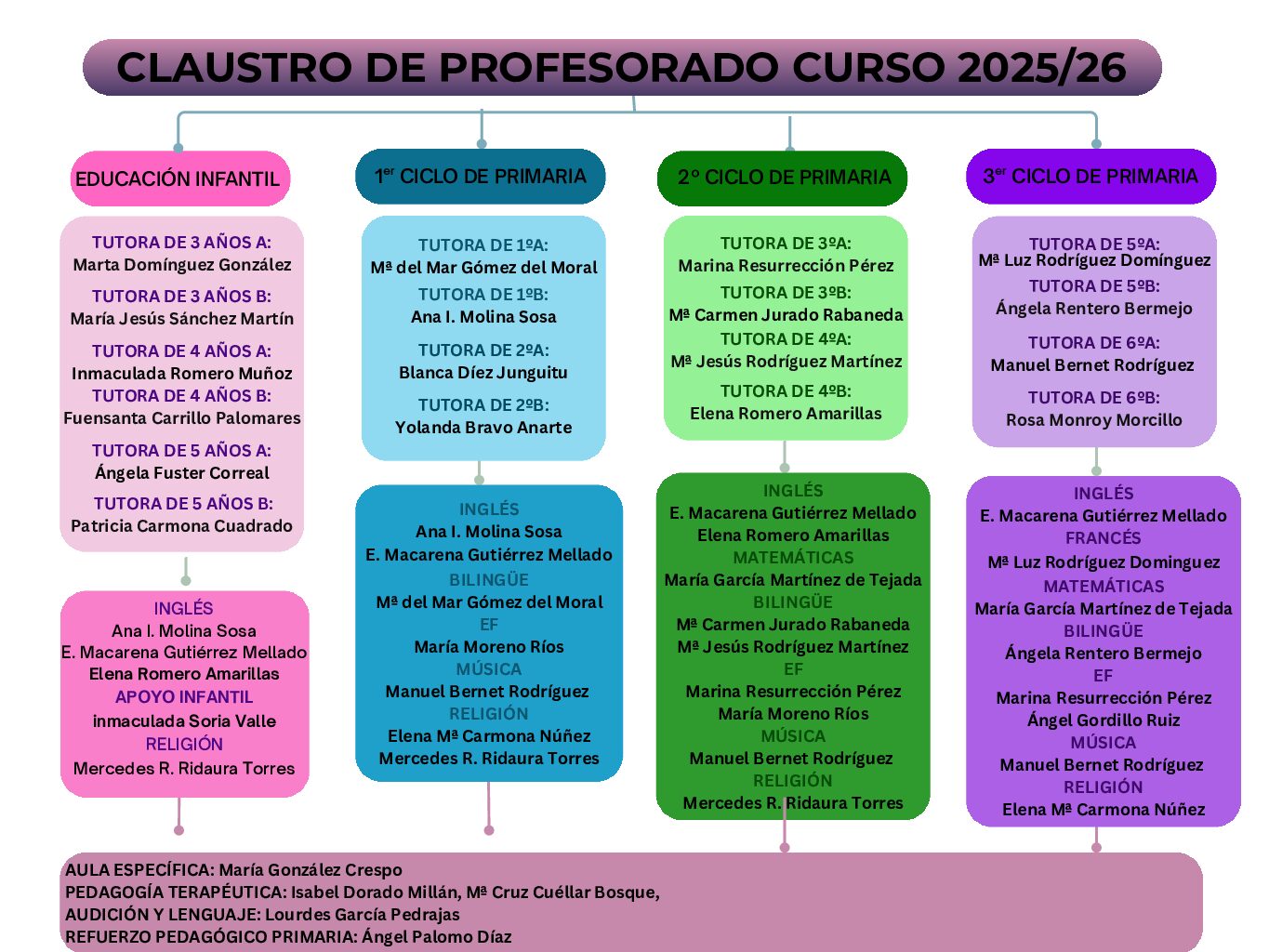 CLAUSTRO DE PROFESORADO CURSO 2025/26

EDUCACIÓN INFANTIL

TUTORA DE 3 AÑOS A:
Marta Domínguez González
TUTORA DE 3 AÑOS B:
María Jesús Sánchez Martín
TUTORA DE 4 AÑOS A:
Inmaculada Romero Muñoz
TUTORA DE 4 AÑOS B:
Fuensanta Carrillo Palomares
TUTORA DE 5 AÑOS A:
Ángela Fuster Correal
TUTORA DE 5 AÑOS B:
Patricia Carmona Cuadrado

INGLÉS
Ana I. Molina Sosa
E. Macarena Gutiérrez Mellado
Elena Romero Amarillas
APOYO INFANTIL
inmaculada Soria Valle
RELIGIÓN
Mercedes R. Ridaura Torres

1$^{er}$ CICLO DE PRIMARIA

TUTORA DE 1ºA:
Mª del Mar Gómez del Moral
TUTORA DE 1ºB:
Ana I. Molina Sosa
TUTORA DE 2ºA:
Blanca Díez Junguitu
TUTORA DE 2ºB:
Yolanda Bravo Anarte

INGLÉS
Ana I. Molina Sosa
E. Macarena Gutiérrez Mellado
BILINGÜE
Mª del Mar Gómez del Moral
EF
María Moreno Ríos
MÚSICA
Manuel Bernet Rodríguez
RELIGIÓN
Elena Mª Carmona Núñez
Mercedes R. Ridaura Torres

2º CICLO DE PRIMARIA

TUTORA DE 3ºA:
Marina Resurrección Pérez
TUTORA DE 3ºB:
Mª Carmen Jurado Rabaneda
TUTORA DE 4ºA:
Mª Jesús Rodríguez Martínez
TUTORA DE 4ºB:
Elena Romero Amarillas

INGLÉS
E. Macarena Gutiérrez Mellado
Elena Romero Amarillas
MATEMÁTICAS
María García Martínez de Tejada
BILINGÜE
Mª Carmen Jurado Rabaneda
Mª Jesús Rodríguez Martínez
EF
Marina Resurrección Pérez
María Moreno Ríos
MÚSICA
Manuel Bernet Rodríguez
RELIGIÓN
Mercedes R. Ridaura Torres

3$^{er}$ CICLO DE PRIMARIA

TUTORA DE 5ºA:
Mª Luz Rodríguez Domínguez
TUTORA DE 5ºB:
Ángela Rentero Bermejo
TUTORA DE 6ºA:
Manuel Bernet Rodríguez
TUTORA DE 6ºB:
Rosa Monroy Morcillo

INGLÉS
E. Macarena Gutiérrez Mellado
FRANCÉS
Mª Luz Rodríguez Dominguez
MATEMÁTICAS
María García Martínez de Tejada
BILINGÜE
Ángela Rentero Bermejo
EF
Marina Resurrección Pérez
Ángel Gordillo Ruiz
MÚSICA
Manuel Bernet Rodríguez
RELIGIÓN
Elena Mª Carmona Núñez

AULA ESPECÍFICA: María González Crespo
PEDAGOGÍA TERAPÉUTICA: Isabel Dorado Millán, Mª Cruz Cuéllar Bosque,
AUDICIÓN Y LENGUAJE: Lourdes García Pedrajas
REFUERZO PEDAGÓGICO PRIMARIA: Ángel Palomo Díaz